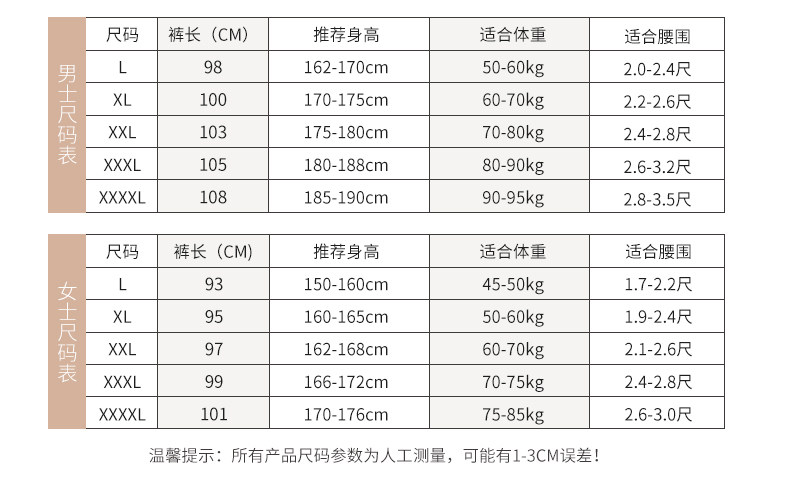 男士尺码表

| 尺码 | 裤长（CM） | 推荐身高 | 适合体重 | 适合腰围 |
|---|---|---|---|---|
| L | 98 | 162-170cm | 50-60kg | 2.0-2.4尺 |
| XL | 100 | 170-175cm | 60-70kg | 2.2-2.6尺 |
| XXL | 103 | 175-180cm | 70-80kg | 2.4-2.8尺 |
| XXXL | 105 | 180-188cm | 80-90kg | 2.6-3.2尺 |
| XXXXL | 108 | 185-190cm | 90-95kg | 2.8-3.5尺 |

女士尺码表

| 尺码 | 裤长（CM） | 推荐身高 | 适合体重 | 适合腰围 |
|---|---|---|---|---|
| L | 93 | 150-160cm | 45-50kg | 1.7-2.2尺 |
| XL | 95 | 160-165cm | 50-60kg | 1.9-2.4尺 |
| XXL | 97 | 162-168cm | 60-70kg | 2.1-2.6尺 |
| XXXL | 99 | 166-172cm | 70-75kg | 2.4-2.8尺 |
| XXXXL | 101 | 170-176cm | 75-85kg | 2.6-3.0尺 |

温馨提示：所有产品尺码参数为人工测量，可能有1-3CM误差！